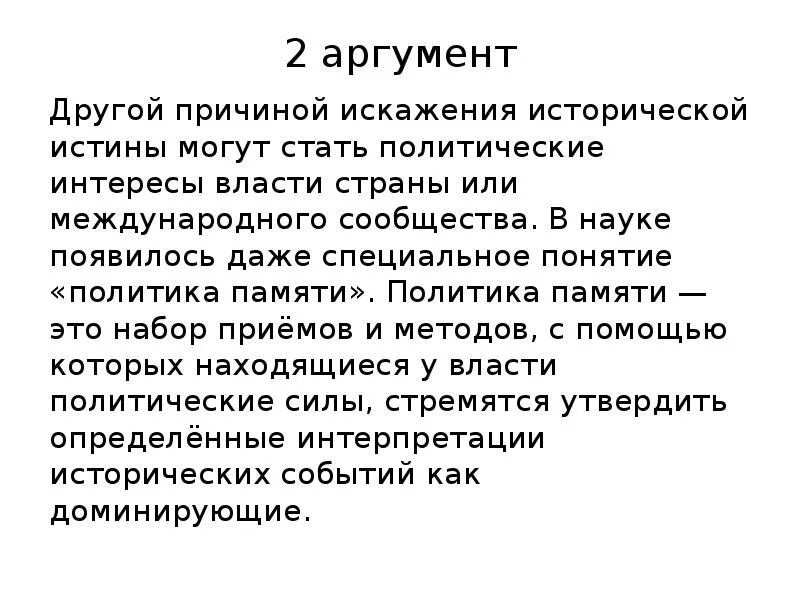 2 аргумент

Другой причиной искажения исторической истины могут стать политические интересы власти страны или международного сообщества. В науке появилось даже специальное понятие «политика памяти». Политика памяти — это набор приёмов и методов, с помощью которых находящиеся у власти политические силы, стремятся утвердить определённые интерпретации исторических событий как доминирующие.